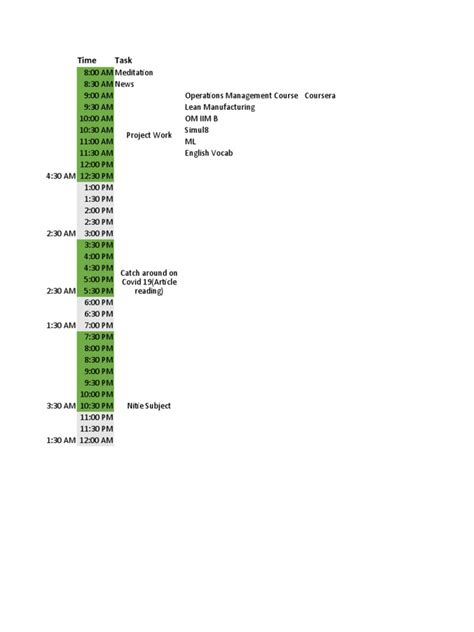 | | Time | Task | | |
|---|---|---|---|---|
| | 8:00 AM | Meditation | | |
| | 8:30 AM | News | | |
| | 9:00 AM | | Operations Management Course | Coursera |
| | 9:30 AM | | Lean Manufacturing | |
| | 10:00 AM | | OM IIM B | |
| | 10:30 AM | Project Work | Simul8 | |
| | 11:00 AM | | ML | |
| | 11:30 AM | | English Vocab | |
| | 12:00 PM | | | |
| 4:30 AM | 12:30 PM | | | |
| | 1:00 PM | | | |
| | 1:30 PM | | | |
| | 2:00 PM | | | |
| | 2:30 PM | | | |
| 2:30 AM | 3:00 PM | | | |
| | 3:30 PM | | | |
| | 4:00 PM | | | |
| | 4:30 PM | Catch around on Covid 19(Article reading) | | |
| | 5:00 PM | | | |
| 2:30 AM | 5:30 PM | | | |
| | 6:00 PM | | | |
| | 6:30 PM | | | |
| 1:30 AM | 7:00 PM | | | |
| | 7:30 PM | | | |
| | 8:00 PM | | | |
| | 8:30 PM | | | |
| | 9:00 PM | | | |
| | 9:30 PM | | | |
| | 10:00 PM | | | |
| 3:30 AM | 10:30 PM | Nitie Subject | | |
| | 11:00 PM | | | |
| | 11:30 PM | | | |
| 1:30 AM | 12:00 AM | | | |